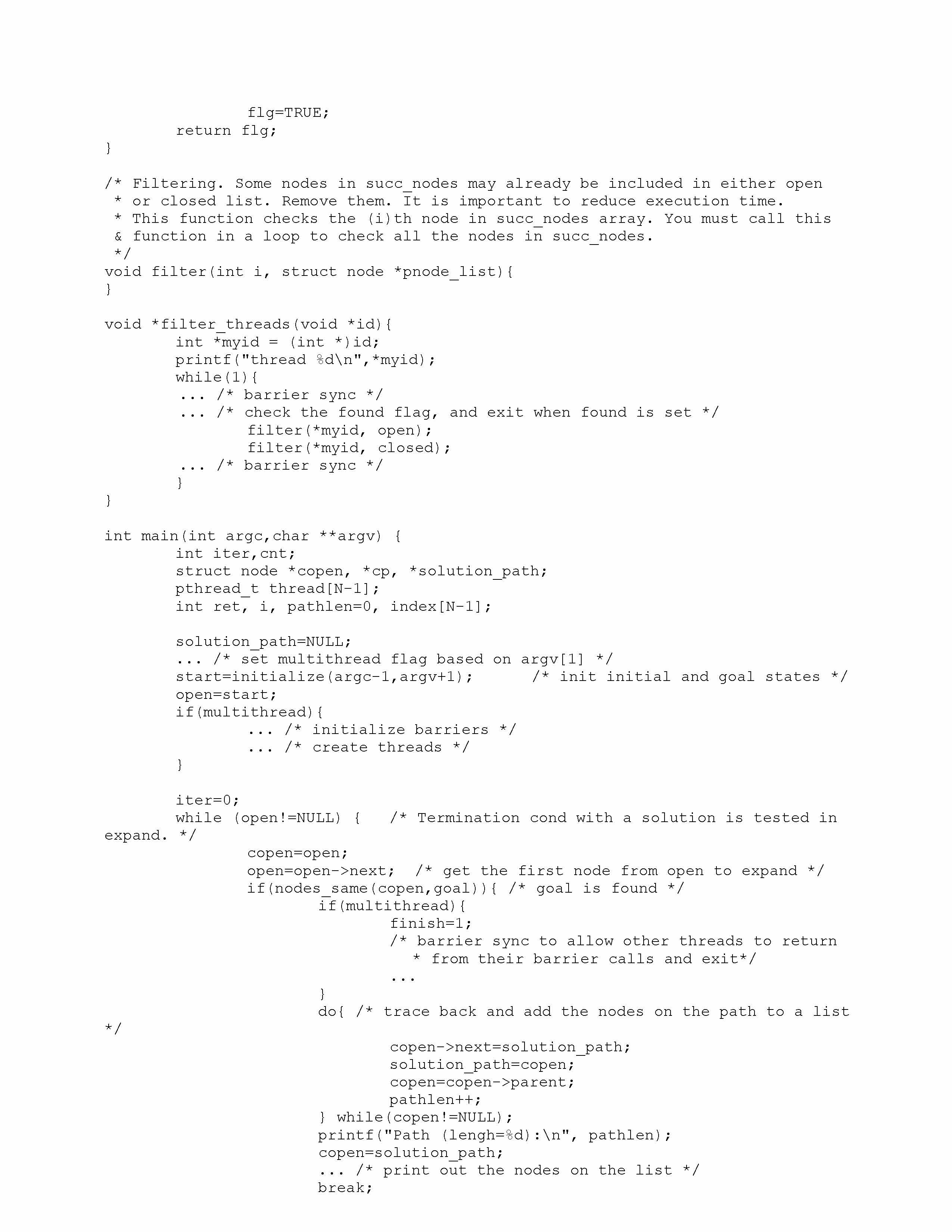 flg=TRUE;
        return flg;
}

/* Filtering. Some nodes in succ_nodes may already be included in either open
 * or closed list. Remove them. It is important to reduce execution time.
 * This function checks the (i)th node in succ_nodes array. You must call this
 & function in a loop to check all the nodes in succ_nodes.
 */
void filter(int i, struct node *pnode_list){
}

void *filter_threads(void *id){
        int *myid = (int *)id;
        printf("thread %d\n",*myid);
        while(1){
        ... /* barrier sync */
        ... /* check the found flag, and exit when found is set */
                filter(*myid, open);
                filter(*myid, closed);
        ... /* barrier sync */
        }
}

int main(int argc,char **argv) {
        int iter,cnt;
        struct node *copen, *cp, *solution_path;
        pthread_t thread[N-1];
        int ret, i, pathlen=0, index[N-1];

        solution_path=NULL;
        ... /* set multithread flag based on argv[1] */
        start=initialize(argc-1,argv+1);      /* init initial and goal states */
        open=start;
        if(multithread){
                ... /* initialize barriers */
                ... /* create threads */
        }

        iter=0;
        while (open!=NULL) {   /* Termination cond with a solution is tested in expand. */
                copen=open;
                open=open->next;  /* get the first node from open to expand */
                if(nodes_same(copen,goal)){ /* goal is found */
                        if(multithread){
                                finish=1;
                                /* barrier sync to allow other threads to return
                                 * from their barrier calls and exit*/
                                ...
                        }
                        do{ /* trace back and add the nodes on the path to a list */
                                copen->next=solution_path;
                                solution_path=copen;
                                copen=copen->parent;
                                pathlen++;
                        } while(copen!=NULL);
                        printf("Path (lengh=%d):\n", pathlen);
                        copen=solution_path;
                        ... /* print out the nodes on the list */
                        break;